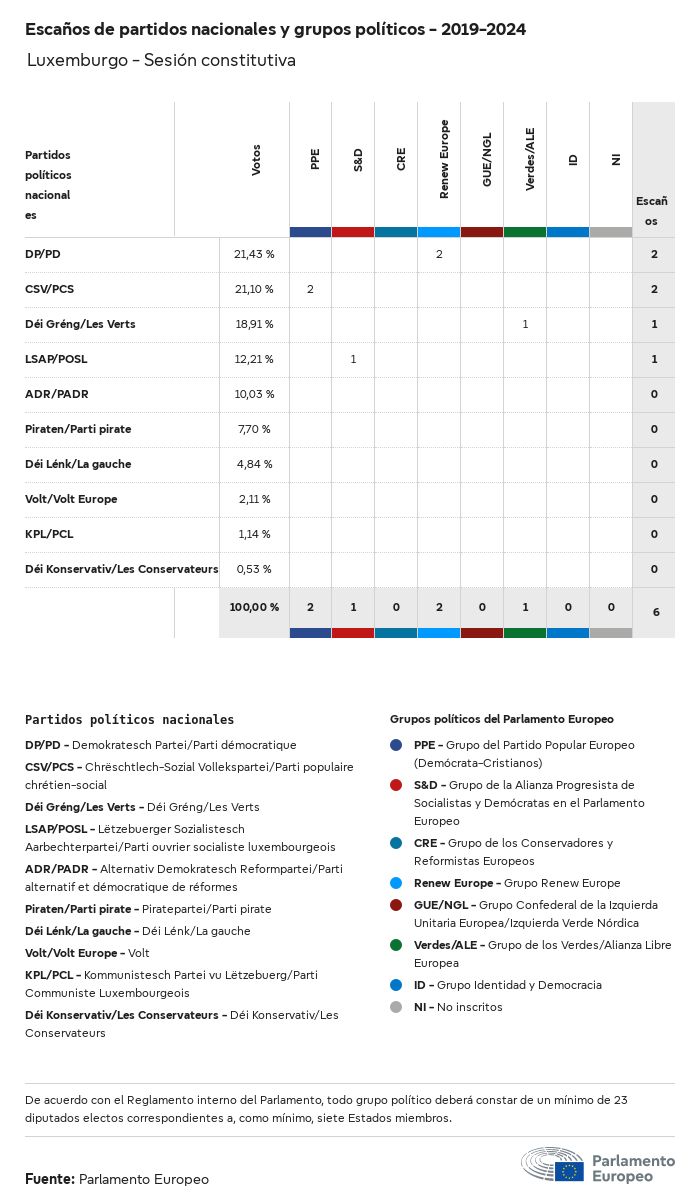 Escaños de partidos nacionales y grupos políticos - 2019-2024
Luxemburgo - Sesión constitutiva

| Partidos políticos nacionales | Votos | PPE | S&D | CRE | Renew Europe | GUE/NGL | Verdes/ALE | ID | NI | Escaños |
|---|---|---|---|---|---|---|---|---|---|---|
| DP/PD | 21,43 % | | | | 2 | | | | | 2 |
| CSV/PCS | 21,10 % | 2 | | | | | | | | 2 |
| Déi Gréng/Les Verts | 18,91 % | | | | | | 1 | | | 1 |
| LSAP/POSL | 12,21 % | | 1 | | | | | | | 1 |
| ADR/PADR | 10,03 % | | | | | | | | | 0 |
| Piraten/Parti pirate | 7,70 % | | | | | | | | | 0 |
| Déi Lénk/La gauche | 4,84 % | | | | | | | | | 0 |
| Volt/Volt Europe | 2,11 % | | | | | | | | | 0 |
| KPL/PCL | 1,14 % | | | | | | | | | 0 |
| Déi Konservativ/Les Conservateurs | 0,53 % | | | | | | | | | 0 |
| | 100,00 % | 2 | 1 | 0 | 2 | 0 | 1 | 0 | 0 | 6 |

Partidos políticos nacionales
DP/PD - Demokratesch Partei/Parti démocratique
CSV/PCS - Chrëschtlech-Sozial Vollekspartei/Parti populaire chrétien-social
Déi Gréng/Les Verts - Déi Gréng/Les Verts
LSAP/POSL - Lëtzebuerger Sozialistesch Aarbechterpartei/Parti ouvrier socialiste luxembourgeois
ADR/PADR - Alternativ Demokratesch Reformpartei/Parti alternatif et démocratique de réformes
Piraten/Parti pirate - Piratepartei/Parti pirate
Déi Lénk/La gauche - Déi Lénk/La gauche
Volt/Volt Europe - Volt
KPL/PCL - Kommunistesch Partei vu Lëtzebuerg/Parti Communiste Luxembourgeois
Déi Konservativ/Les Conservateurs - Déi Konservativ/Les Conservateurs

Grupos políticos del Parlamento Europeo
PPE - Grupo del Partido Popular Europeo (Demócrata-Cristianos)
S&D - Grupo de la Alianza Progresista de Socialistas y Demócratas en el Parlamento Europeo
CRE - Grupo de los Conservadores y Reformistas Europeos
Renew Europe - Grupo Renew Europe
GUE/NGL - Grupo Confederal de la Izquierda Unitaria Europea/Izquierda Verde Nórdica
Verdes/ALE - Grupo de los Verdes/Alianza Libre Europea
ID - Grupo Identidad y Democracia
NI - No inscritos

De acuerdo con el Reglamento interno del Parlamento, todo grupo político deberá constar de un mínimo de 23 diputados electos correspondientes a, como mínimo, siete Estados miembros.

Fuente: Parlamento Europeo

Parlamento Europeo